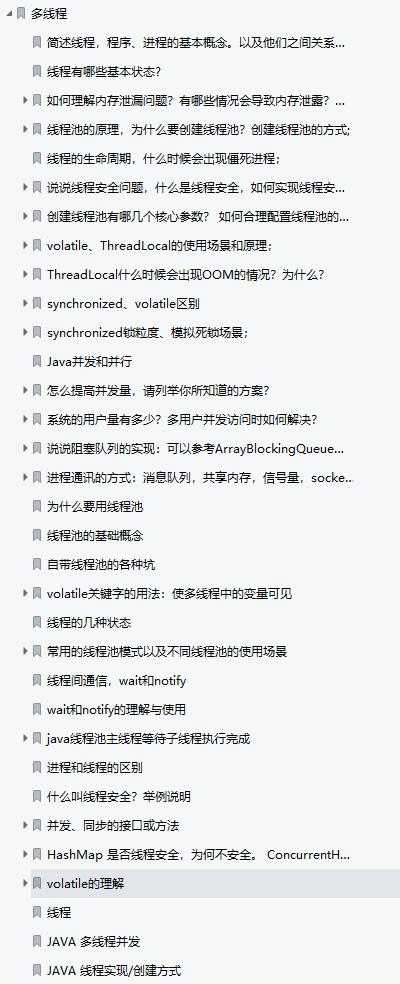 多线程

简述线程，程序、进程的基本概念。以及他们之间关系...

线程有哪些基本状态?

如何理解内存泄漏问题？有哪些情况会导致内存泄露？...

线程池的原理，为什么要创建线程池？创建线程池的方式;

线程的生命周期，什么时候会出现僵死进程;

说说线程安全问题，什么是线程安全，如何实现线程安...

创建线程池有哪几个核心参数？ 如何合理配置线程池的...

volatile、ThreadLocal的使用场景和原理;

ThreadLocal什么时候会出现OOM的情况？为什么?

synchronized、volatile区别

synchronized锁粒度、模拟死锁场景;

Java并发和并行

怎么提高并发量，请列举你所知道的方案?

系统的用户量有多少？多用户并发访问时如何解决?

说说阻塞队列的实现：可以参考ArrayBlockingQueue...

进程通讯的方式：消息队列，共享内存，信号量，socke..

为什么要用线程池

线程池的基础概念

自带线程池的各种坑

volatile关键字的用法：使多线程中的变量可见

线程的几种状态

常用的线程池模式以及不同线程池的使用场景

线程间通信，wait和notify

wait和notify的理解与使用

java线程池主线程等待子线程执行完成

进程和线程的区别

什么叫线程安全？举例说明

并发、同步的接口或方法

HashMap 是否线程安全，为何不安全。 ConcurrentH...

volatile的理解

线程

JAVA 多线程并发

JAVA 线程实现/创建方式